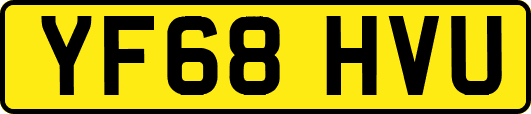 YF68 HVU